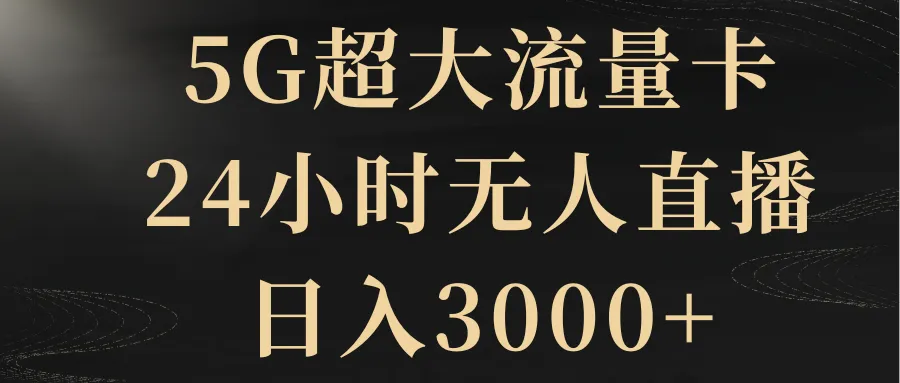 5G超大流量卡
24小时无人直播
日入3000+